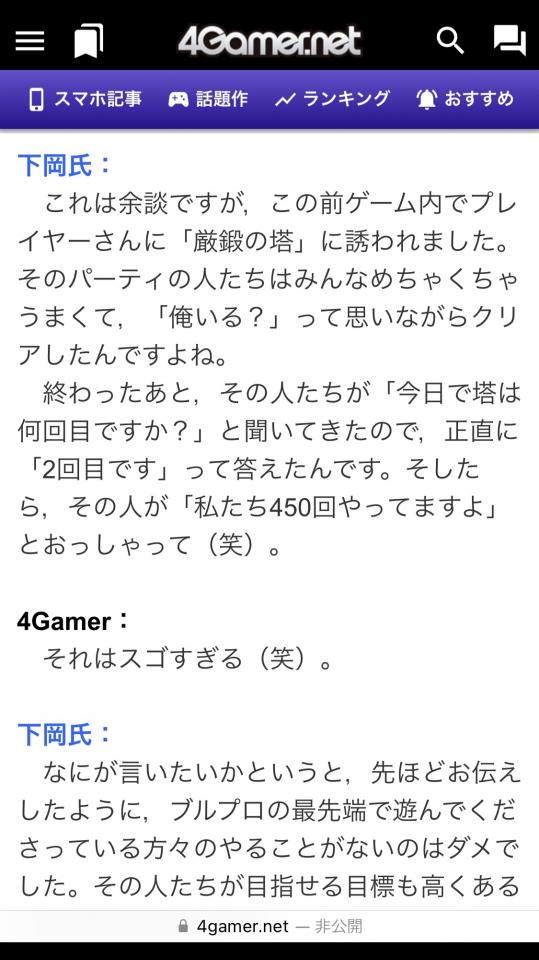 4Gamer.net

スマホ記事　話題作　ランキング　おすすめ

下岡氏：
これは余談ですが，この前ゲーム内でプレイヤーさんに「厳鍛の塔」に誘われました。そのパーティの人たちはみんなめちゃくちゃうまくて，「俺いる？」って思いながらクリアしたんですよね。
終わったあと，その人たちが「今日で塔は何回目ですか？」と聞いてきたので，正直に「2回目です」って答えたんです。そしたら，その人が「私たち450回やってますよ」とおっしゃって（笑）。

4Gamer：
それはスゴすぎる（笑）。

下岡氏：
なにが言いたいかというと，先ほどお伝えしたように，ブルプロの最先端で遊んでくださっている方々のやることがないのはダメでした。その人たちが目指せる目標も高くある

4gamer.net — 非公開